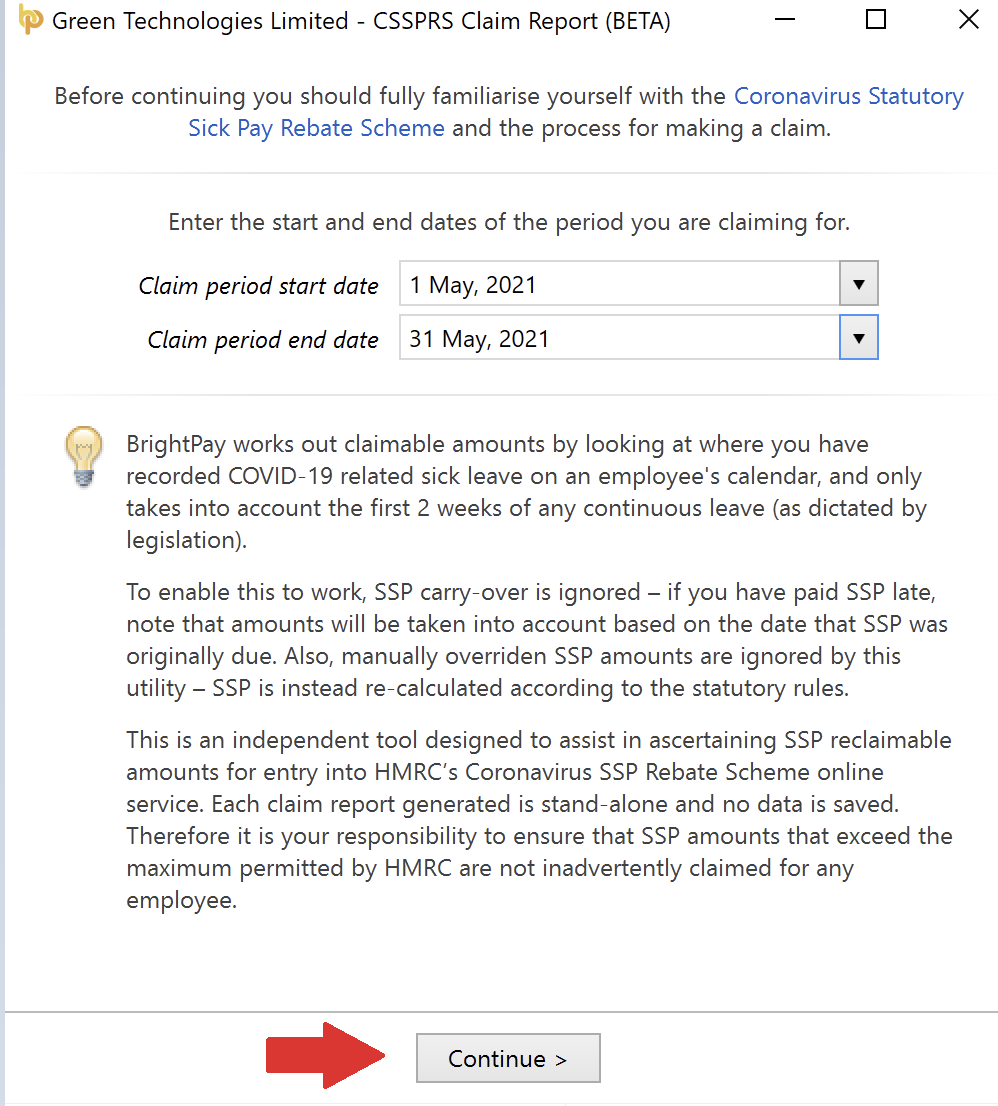 Green Technologies Limited - CSSPRS Claim Report (BETA)

Before continuing you should fully familiarise yourself with the Coronavirus Statutory Sick Pay Rebate Scheme and the process for making a claim.

Enter the start and end dates of the period you are claiming for.

Claim period start date 1 May, 2021

Claim period end date 31 May, 2021

BrightPay works out claimable amounts by looking at where you have recorded COVID-19 related sick leave on an employee's calendar, and only takes into account the first 2 weeks of any continuous leave (as dictated by legislation).

To enable this to work, SSP carry-over is ignored – if you have paid SSP late, note that amounts will be taken into account based on the date that SSP was originally due. Also, manually overriden SSP amounts are ignored by this utility – SSP is instead re-calculated according to the statutory rules.

This is an independent tool designed to assist in ascertaining SSP reclaimable amounts for entry into HMRC's Coronavirus SSP Rebate Scheme online service. Each claim report generated is stand-alone and no data is saved. Therefore it is your responsibility to ensure that SSP amounts that exceed the maximum permitted by HMRC are not inadvertently claimed for any employee.

Continue >